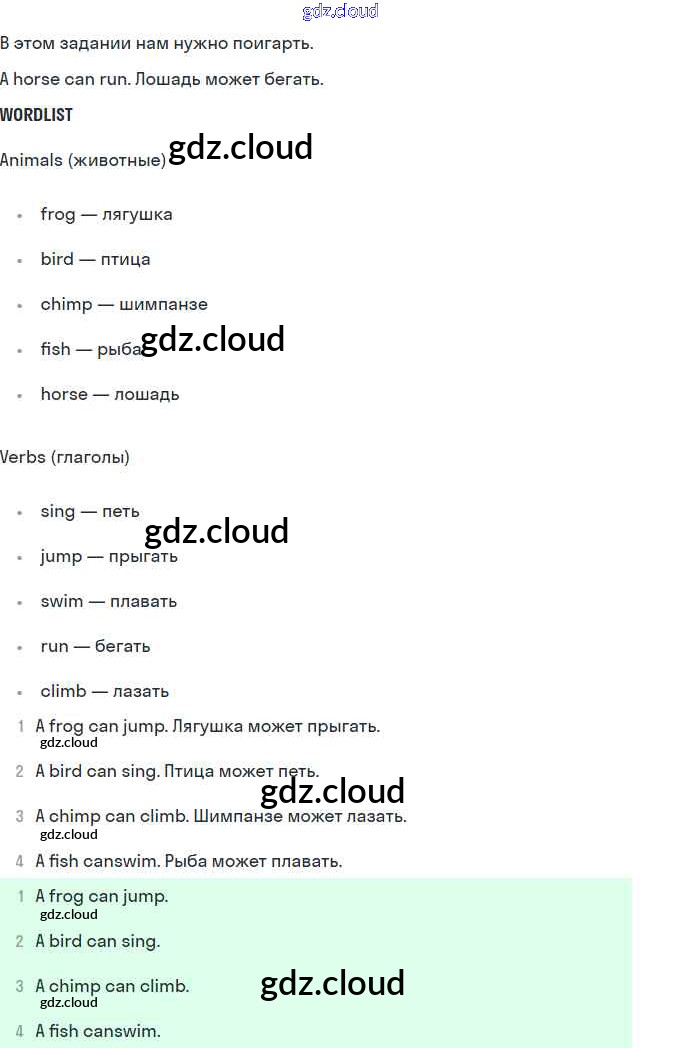 gdz.cloud

В этом задании нам нужно поиграть.

A horse can run. Лошадь может бегать.

WORDLIST

Animals (животные) gdz.cloud

- frog — лягушка
- bird — птица
- chimp — шимпанзе
- fish — рыба gdz.cloud
- horse — лошадь

Verbs (глаголы)

- sing — петь gdz.cloud
- jump — прыгать
- swim — плавать
- run — бегать
- climb — лазать

1 A frog can jump. Лягушка может прыгать.
gdz.cloud
2 A bird can sing. Птица может петь.
gdz.cloud
3 A chimp can climb. Шимпанзе может лазать.
gdz.cloud
4 A fish canswim. Рыба может плавать.

1 A frog can jump.
gdz.cloud
2 A bird can sing.
3 A chimp can climb. gdz.cloud
gdz.cloud
4 A fish canswim.